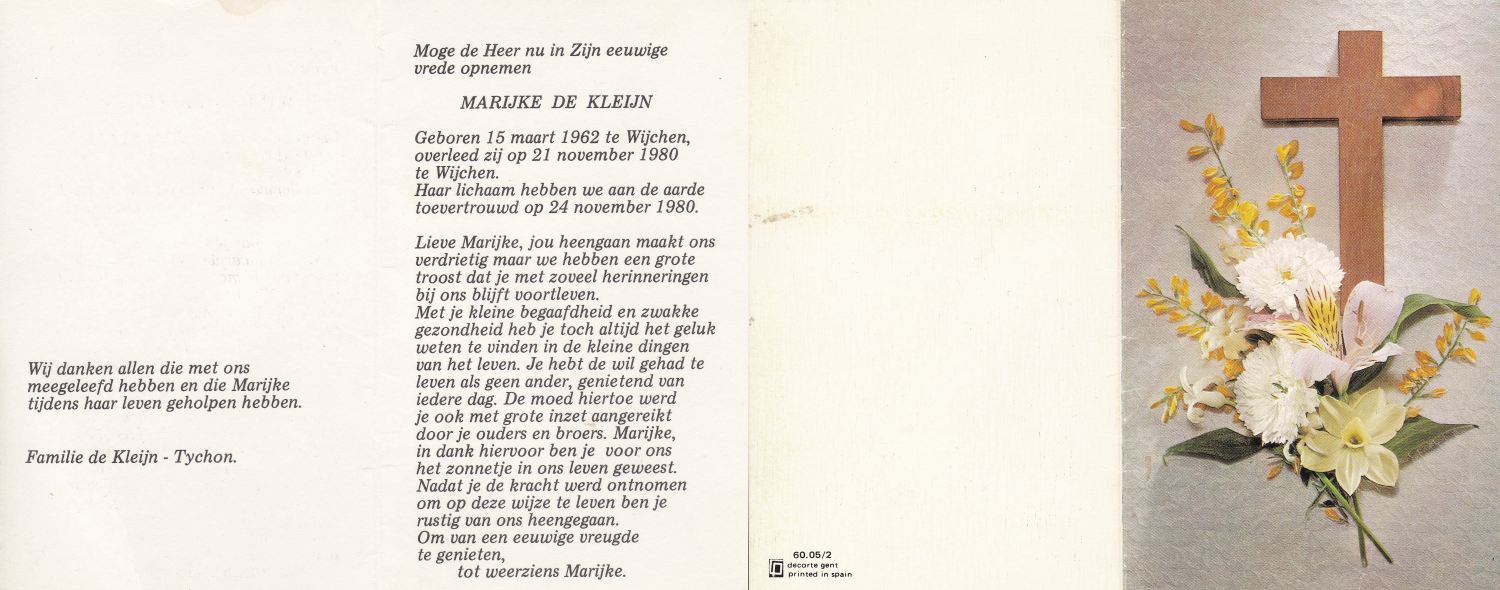 Wij danken allen die met ons meegeleefd hebben en die Marijke tijdens haar leven geholpen hebben.

Familie de Kleijn - Tychon.

Moge de Heer nu in Zijn eeuwige vrede opnemen

MARIJKE DE KLEIJN

Geboren 15 maart 1962 te Wijchen, overleed zij op 21 november 1980 te Wijchen.
Haar lichaam hebben we aan de aarde toevertrouwd op 24 november 1980.

Lieve Marijke, jou heengaan maakt ons verdrietig maar we hebben een grote troost dat je met zoveel herinneringen bij ons blijft voortleven.
Met je kleine begaafdheid en zwakke gezondheid heb je toch altijd het geluk weten te vinden in de kleine dingen van het leven. Je hebt de wil gehad te leven als geen ander, genietend van iedere dag. De moed hiertoe werd je ook met grote inzet aangereikt door je ouders en broers. Marijke, in dank hiervoor ben je voor ons het zonnetje in ons leven geweest.
Nadat je de kracht werd ontnomen om op deze wijze te leven ben je rustig van ons heengegaan.
Om van een eeuwige vreugde te genieten,
tot weerziens Marijke.

60.05/2
decorte gent
printed in spain